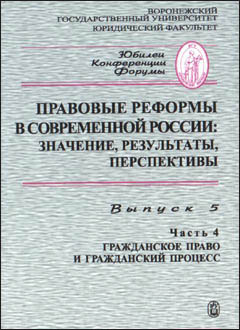 ВОРОНЕЖСКИЙ ГОСУДАРСТВЕННЫЙ УНИВЕРСИТЕТ ЮРИДИЧЕСКИЙ ФАКУЛЬТЕТ

Юбилеи Конференции Форумы

ПРАВОВЫЕ РЕФОРМЫ В СОВРЕМЕННОЙ РОССИИ: ЗНАЧЕНИЕ, РЕЗУЛЬТАТЫ, ПЕРСПЕКТИВЫ

Выпуск 5

Часть 4
ГРАЖДАНСКОЕ ПРАВО И ГРАЖДАНСКИЙ ПРОЦЕСС